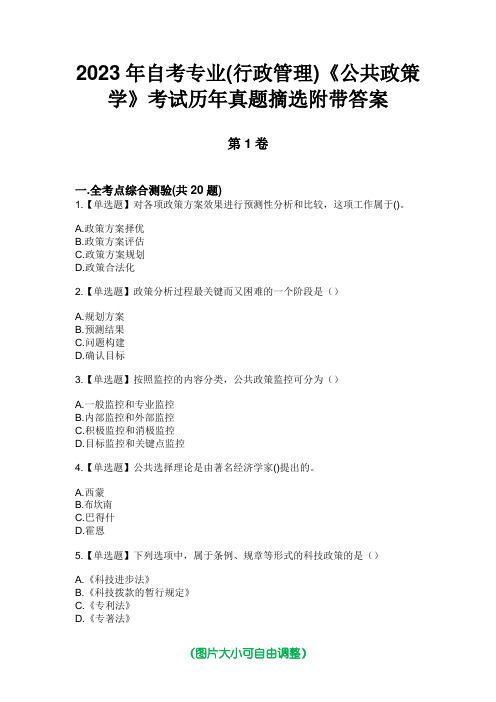 2023 年自考专业(行政管理)《公共政策学》考试历年真题摘选附带答案

第 1 卷

一.全考点综合测验(共 20 题)
1.【单选题】对各项政策方案效果进行预测性分析和比较，这项工作属于()。

A.政策方案择优
B.政策方案评估
C.政策方案规划
D.政策合法化

2.【单选题】政策分析过程最关键而又困难的一个阶段是（）

A.规划方案
B.预测结果
C.问题构建
D.确认目标

3.【单选题】按照监控的内容分类，公共政策监控可分为（）

A.一般监控和专业监控
B.内部监控和外部监控
C.积极监控和消极监控
D.目标监控和关键点监控

4.【单选题】公共选择理论是由著名经济学家()提出的。

A.西蒙
B.布坎南
C.巴得什
D.霍恩

5.【单选题】下列选项中，属于条例、规章等形式的科技政策的是（）

A.《科技进步法》
B.《科技拨款的暂行规定》
C.《专利法》
D.《专著法》

(图片大小可自由调整)